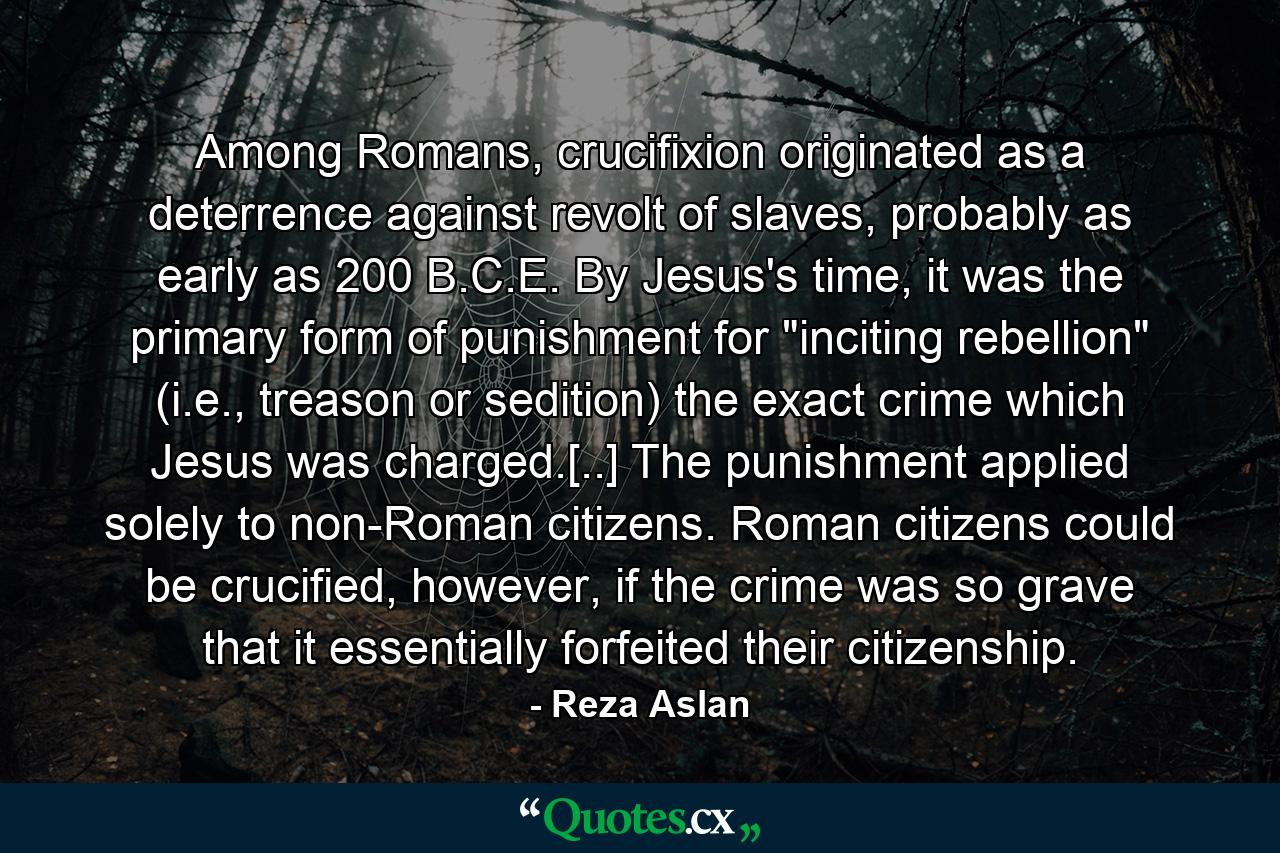 Among Romans, crucifixion originated as a deterrence against revolt of slaves, probably as early as 200 B.C.E. By Jesus's time, it was the primary form of punishment for "inciting rebellion" (i.e., treason or sedition) the exact crime which Jesus was charged.[..] The punishment applied solely to non-Roman citizens. Roman citizens could be crucified, however, if the crime was so grave that it essentially forfeited their citizenship.

- Reza Aslan

“Quotes.cx„